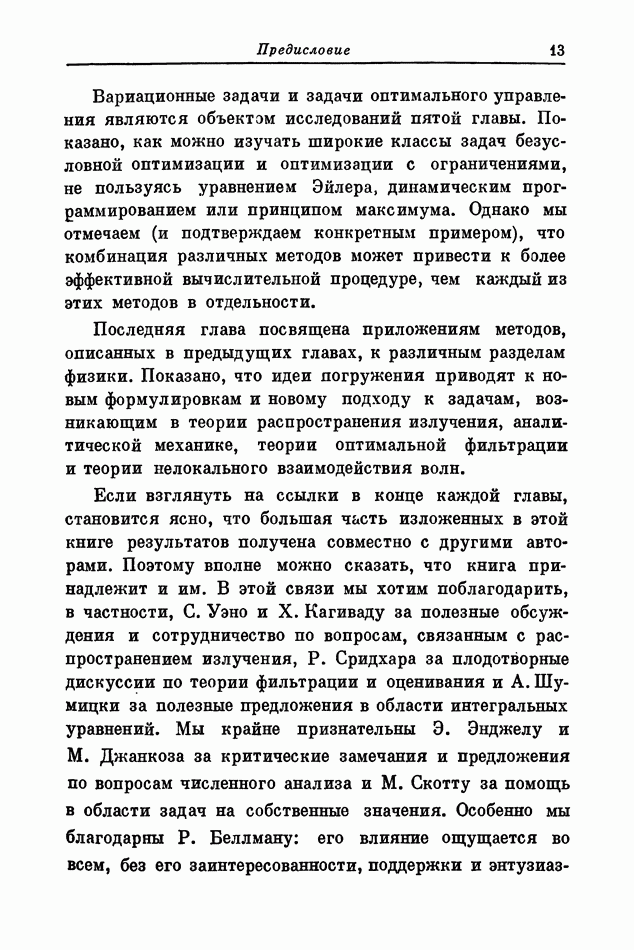 Предисловие 13

Вариационные задачи и задачи оптимального управления являются объектом исследований пятой главы. Показано, как можно изучать широкие классы задач безусловной оптимизации и оптимизации с ограничениями, не пользуясь уравнением Эйлера, динамическим программированием или принципом максимума. Однако мы отмечаем (и подтверждаем конкретным примером), что комбинация различных методов может привести к более эффективной вычислительной процедуре, чем каждый из этих методов в отдельности.

Последняя глава посвящена приложениям методов, описанных в предыдущих главах, к различным разделам физики. Показано, что идеи погружения приводят к новым формулировкам и новому подходу к задачам, возникающим в теории распространения излучения, аналитической механике, теории оптимальной фильтрации и теории нелокального взаимодействия волн.

Если взглянуть на ссылки в конце каждой главы, становится ясно, что большая часть изложенных в этой книге результатов получена совместно с другими авторами. Поэтому вполне можно сказать, что книга принадлежит и им. В этой связи мы хотим поблагодарить, в частности, С. Уэно и Х. Кагиваду за полезные обсуждения и сотрудничество по вопросам, связанным с распространением излучения, Р. Сридхара за плодотворные дискуссии по теории фильтрации и оценивания и А. Шумицки за полезные предложения в области интегральных уравнений. Мы крайне признательны Э. Энджелу и М. Джанкоза за критические замечания и предложения по вопросам численного анализа и М. Скотту за помощь в области задач на собственные значения. Особенно мы благодарны Р. Беллману: его влияние ощущается во всем, без его заинтересованности, поддержки и энтузиаз-